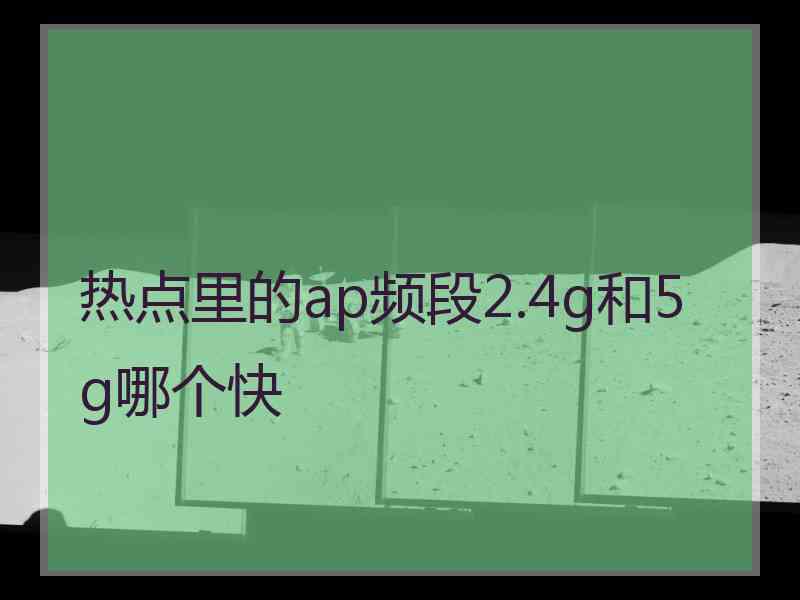 热点里的ap频段2.4g和5g哪个快